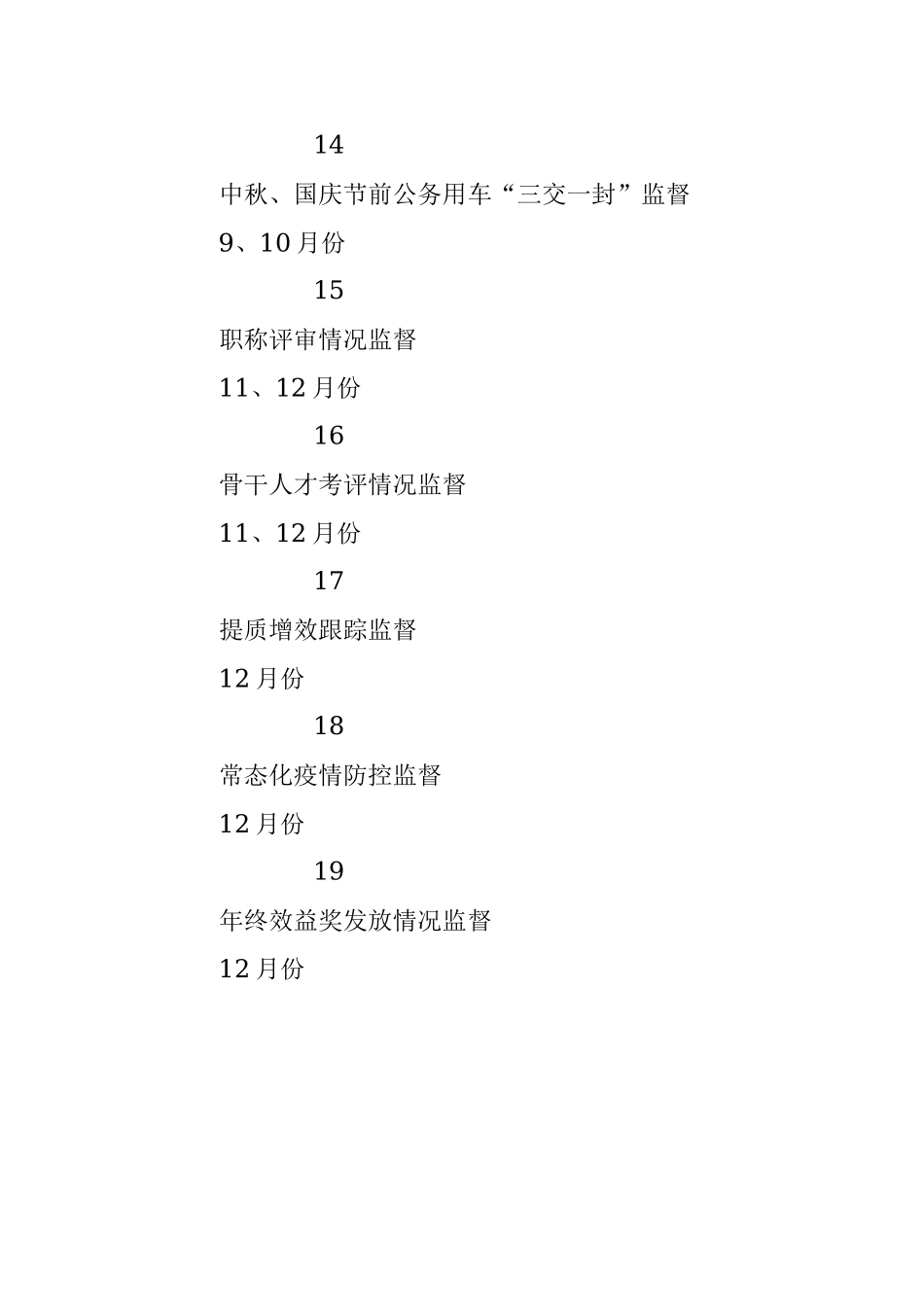 14

中秋、国庆节前公务用车“三交一封”监督

9、10月份

15

职称评审情况监督

11、12月份

16

骨干人才考评情况监督

11、12月份

17

提质增效跟踪监督

12月份

18

常态化疫情防控监督

12月份

19

年终效益奖发放情况监督

12月份